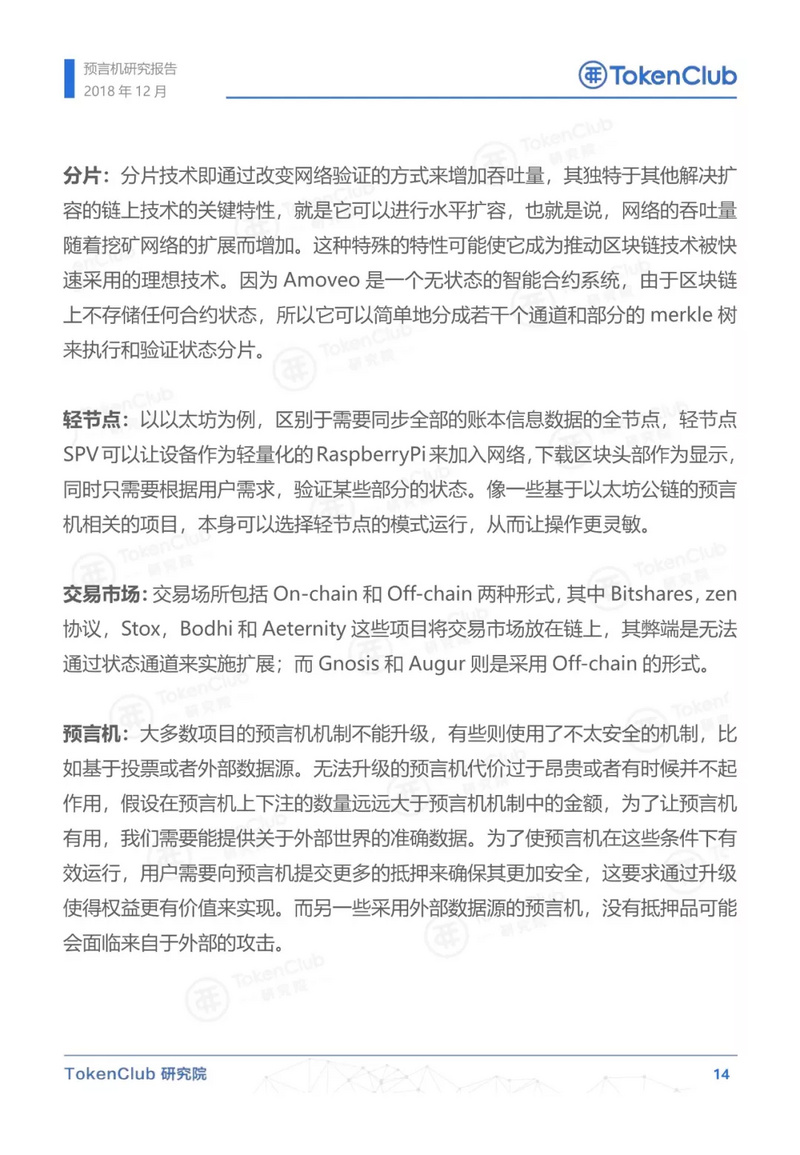 预言机研究报告
2018 年 12 月

TokenClub

分片：分片技术即通过改变网络验证的方式来增加吞吐量，其独特于其他解决扩容的链上技术的关键特性，就是它可以进行水平扩容，也就是说，网络的吞吐量随着挖矿网络的扩展而增加。这种特殊的特性可能使它成为推动区块链技术被快速采用的理想技术。因为 Amoveo 是一个无状态的智能合约系统，由于区块链上不存储任何合约状态，所以它可以简单地分成若干个通道和部分的 merkle 树来执行和验证状态分片。

轻节点：以以太坊为例，区别于需要同步全部的账本信息数据的全节点，轻节点 SPV 可以让设备作为轻量化的 RaspberryPi 来加入网络，下载区块头部作为显示，同时只需要根据用户需求，验证某些部分的状态。像一些基于以太坊公链的预言机相关的项目，本身可以选择轻节点的模式运行，从而让操作更灵敏。

交易市场：交易场所包括 On-chain 和 Off-chain 两种形式，其中 Bitshares，zen 协议，Stox，Bodhi 和 Aeternity 这些项目将交易市场放在链上，其弊端是无法通过状态通道来实施扩展；而 Gnosis 和 Augur 则是采用 Off-chain 的形式。

预言机：大多数项目的预言机机制不能升级，有些则使用了不太安全的机制，比如基于投票或者外部数据源。无法升级的预言机代价过于昂贵或者有时候并不起作用，假设在预言机上下注的数量远远大于预言机机制中的金额，为了让预言机有用，我们需要能提供关于外部世界的准确数据。为了使预言机在这些条件下有效运行，用户需要向预言机提交更多的抵押来确保其更加安全，这要求通过升级使得权益更有价值来实现。而另一些采用外部数据源的预言机，没有抵押品可能会面临来自于外部的攻击。

TokenClub 研究院　14